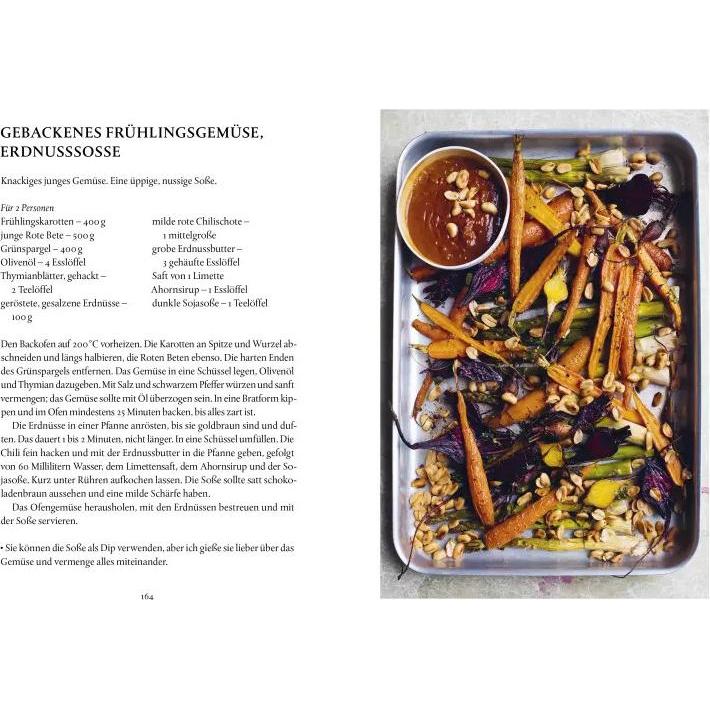 GEBACKENES FRÜHLINGSGEMÜSE, ERDNUSSSOSSE

Knackiges junges Gemüse. Eine üppige, nussige Soße.

Für 2 Personen
Frühlingskarotten – 400 g
junge Rote Bete – 500 g
Grünspargel – 400 g
Olivenöl – 4 Esslöffel
Thymianblätter, gehackt – 2 Teelöffel
geröstete, gesalzene Erdnüsse – 100 g

milde rote Chilischote – 1 mittelgroße
grobe Erdnussbutter – 3 gehäufte Esslöffel
Saft von 1 Limette
Ahornsirup – 1 Esslöffel
dunkle Sojasoße – 1 Teelöffel

Den Backofen auf 200 °C vorheizen. Die Karotten an Spitze und Wurzel abschneiden und längs halbieren, die Roten Beten ebenso. Die harten Enden des Grünspargels entfernen. Das Gemüse in eine Schüssel legen, Olivenöl und Thymian dazugeben. Mit Salz und schwarzem Pfeffer würzen und sanft vermengen; das Gemüse sollte mit Öl überzogen sein. In eine Bratform kippen und im Ofen mindestens 25 Minuten backen, bis alles zart ist.

Die Erdnüsse in einer Pfanne anrösten, bis sie goldbraun sind und duften. Das dauert 1 bis 2 Minuten, nicht länger. In eine Schüssel umfüllen. Die Chili fein hacken und mit der Erdnussbutter in die Pfanne geben, gefolgt von 60 Millilitern Wasser, dem Limettensaft, dem Ahornsirup und der Sojasoße. Kurz unter Rühren aufkochen lassen. Die Soße sollte satt schokoladenbraun aussehen und eine milde Schärfe haben.

Das Ofengemüse herausholen, mit den Erdnüssen bestreuen und mit der Soße servieren.

• Sie können die Soße als Dip verwenden, aber ich gieße sie lieber über das Gemüse und vermenge alles miteinander.

164